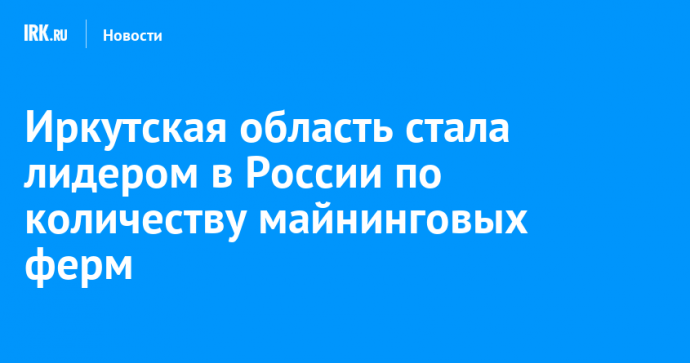 IRK.RU Новости

Иркутская область стала лидером в России по количеству майнинговых ферм